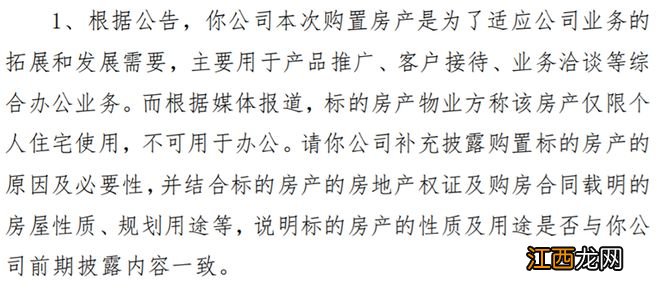 1、根据公告，你公司本次购置房产是为了适应公司业务的拓展和发展需要，主要用于产品推广、客户接待、业务洽谈等综合办公业务。而根据媒体报道，标的房产物业方称该房产仅限个人住宅使用，不可用于办公。请你公司补充披露购置标的房产的原因及必要性，并结合标的房产的房地产权证及购房合同载明的房屋性质、规划用途等，说明标的房产的性质及用途是否与你公司前期披露内容一致。

江西龙网